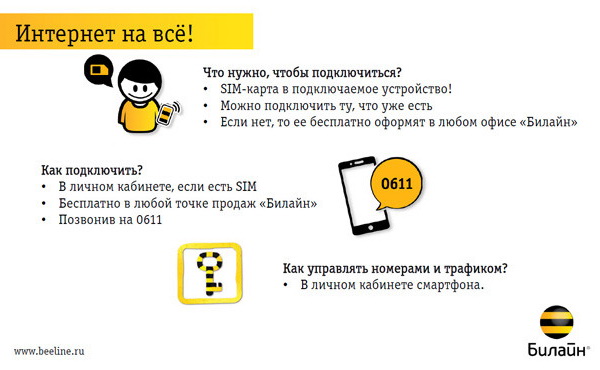 Интернет на всё!

Что нужно, чтобы подключиться?
• SIM-карта в подключаемое устройство!
• Можно подключить ту, что уже есть
• Если нет, то ее бесплатно оформят в любом офисе «Билайн»

Как подключить?
• В личном кабинете, если есть SIM
• Бесплатно в любой точке продаж «Билайн»
• Позвонив на 0611

0611

Как управлять номерами и трафиком?
• В личном кабинете смартфона.

www.beeline.ru

Билайн®